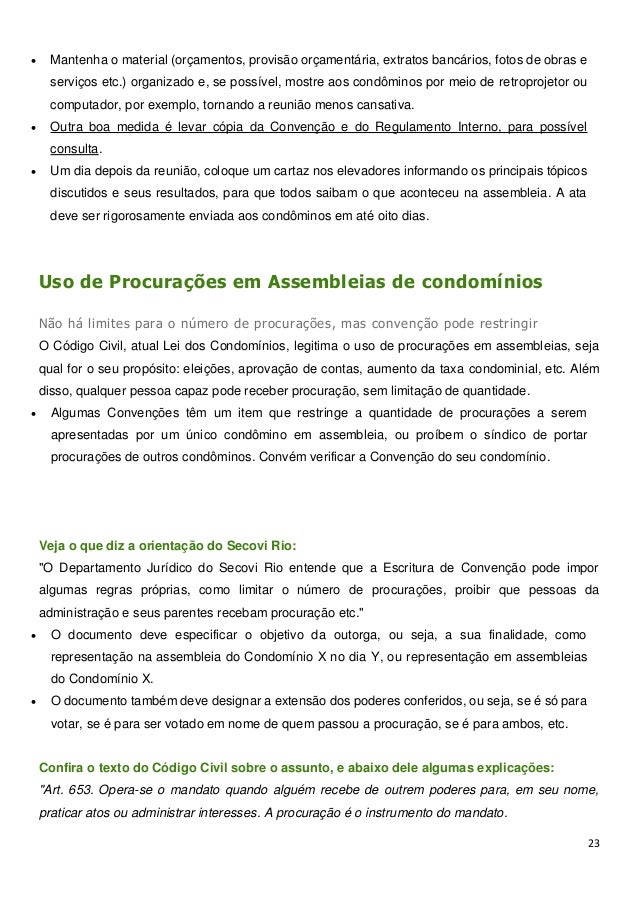 • Mantenha o material (orçamentos, provisão orçamentária, extratos bancários, fotos de obras e serviços etc.) organizado e, se possível, mostre aos condôminos por meio de retroprojetor ou computador, por exemplo, tornando a reunião menos cansativa.
• Outra boa medida é levar cópia da Convenção e do Regulamento Interno, para possível consulta.
• Um dia depois da reunião, coloque um cartaz nos elevadores informando os principais tópicos discutidos e seus resultados, para que todos saibam o que aconteceu na assembleia. A ata deve ser rigorosamente enviada aos condôminos em até oito dias.

Uso de Procurações em Assembleias de condomínios

Não há limites para o número de procurações, mas convenção pode restringir
O Código Civil, atual Lei dos Condomínios, legitima o uso de procurações em assembleias, seja qual for o seu propósito: eleições, aprovação de contas, aumento da taxa condominial, etc. Além disso, qualquer pessoa capaz pode receber procuração, sem limitação de quantidade.
• Algumas Convenções têm um item que restringe a quantidade de procurações a serem apresentadas por um único condômino em assembleia, ou proíbem o síndico de portar procurações de outros condôminos. Convém verificar a Convenção do seu condomínio.

Veja o que diz a orientação do Secovi Rio:
"O Departamento Jurídico do Secovi Rio entende que a Escritura de Convenção pode impor algumas regras próprias, como limitar o número de procurações, proibir que pessoas da administração e seus parentes recebam procuração etc."
• O documento deve especificar o objetivo da outorga, ou seja, a sua finalidade, como representação na assembleia do Condomínio X no dia Y, ou representação em assembleias do Condomínio X.
• O documento também deve designar a extensão dos poderes conferidos, ou seja, se é só para votar, se é para ser votado em nome de quem passou a procuração, se é para ambos, etc.

Confira o texto do Código Civil sobre o assunto, e abaixo dele algumas explicações:
"Art. 653. Opera-se o mandato quando alguém recebe de outrem poderes para, em seu nome, praticar atos ou administrar interesses. A procuração é o instrumento do mandato.

23